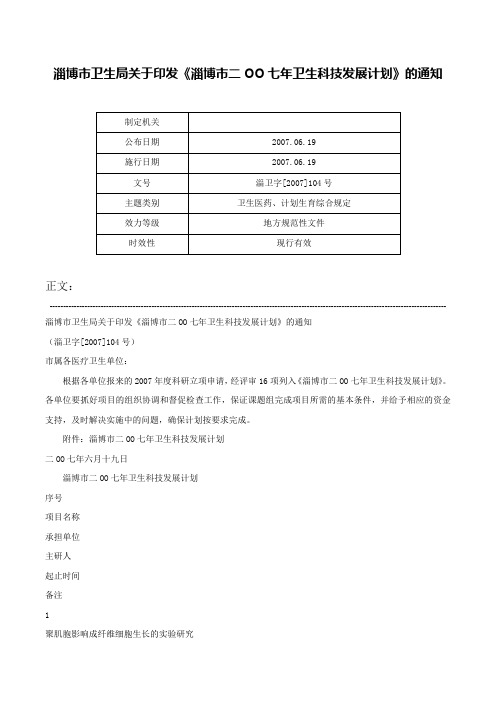 淄博市卫生局关于印发《淄博市二 OO 七年卫生科技发展计划》的通知

| 制定机关 | |
|---|---|
| 公布日期 | 2007.06.19 |
| 施行日期 | 2007.06.19 |
| 文号 | 淄卫字[2007]104 号 |
| 主题类别 | 卫生医药、计划生育综合规定 |
| 效力等级 | 地方规范性文件 |
| 时效性 | 现行有效 |

正文：

淄博市卫生局关于印发《淄博市二 OO 七年卫生科技发展计划》的通知

（淄卫字[2007]104 号）

市属各医疗卫生单位：

根据各单位报来的 2007 年度科研立项申请，经评审 16 项列入《淄博市二 OO 七年卫生科技发展计划》。各单位要抓好项目的组织协调和督促检查工作，保证课题组完成项目所需的基本条件，并给予相应的资金支持，及时解决实施中的问题，确保计划按要求完成。

附件：淄博市二 OO 七年卫生科技发展计划

二 OO 七年六月十九日

淄博市二 OO 七年卫生科技发展计划

序号

项目名称

承担单位

主研人

起止时间

备注

1

聚肌胞影响成纤维细胞生长的实验研究